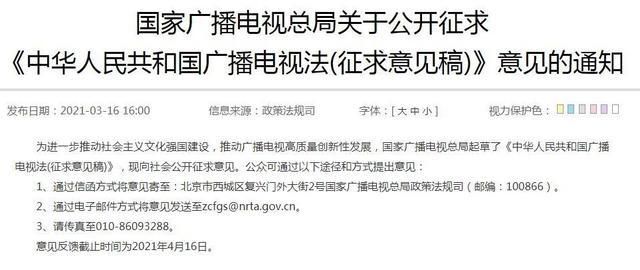 国家广播电视总局关于公开征求
《中华人民共和国广播电视法(征求意见稿)》意见的通知

发布日期：2021-03-16 16:00　　信息来源：政策法规司　　字体：[ 大 中 小 ]　　视力保护色：

为进一步推动社会主义文化强国建设，推动广播电视高质量创新性发展，国家广播电视总局起草了《中华人民共和国广播电视法(征求意见稿)》，现向社会公开征求意见。公众可通过以下途径和方式提出意见：

1、通过信函方式将意见寄至：北京市西城区复兴门外大街2号国家广播电视总局政策法规司（邮编：100866）。

2、通过电子邮件方式将意见发送至zcfgs@nrta.gov.cn。

3、请传真至010-86093288。

意见反馈截止时间为2021年4月16日。